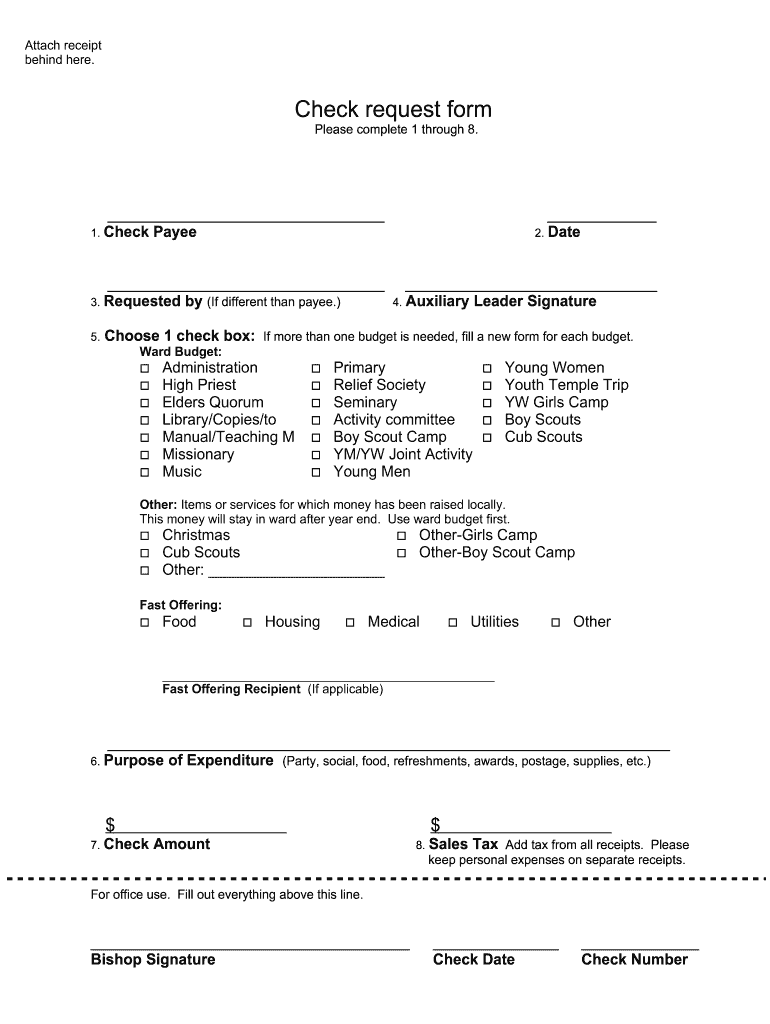 Attach receipt behind here.

Check request form
Please complete 1 through 8.

1. Check Payee

2. Date

3. Requested by (If different than payee.)

4. Auxiliary Leader Signature

5. Choose 1 check box: If more than one budget is needed, fill a new form for each budget.
Ward Budget:
□ Administration
□ High Priest
□ Elders Quorum
□ Library/Copies/to
□ Manual/Teaching M
□ Missionary
□ Music
□ Primary
□ Relief Society
□ Seminary
□ Activity committee
□ Boy Scout Camp
□ YM/YW Joint Activity
□ Young Men
□ Young Women
□ Youth Temple Trip
□ YW Girls Camp
□ Boy Scouts
□ Cub Scouts

Other: Items or services for which money has been raised locally.
This money will stay in ward after year end. Use ward budget first.
□ Christmas
□ Cub Scouts
□ Other: ____________________
□ Other-Girls Camp
□ Other-Boy Scout Camp

Fast Offering:
□ Food □ Housing □ Medical □ Utilities □ Other

Fast Offering Recipient (If applicable)

6. Purpose of Expenditure (Party, social, food, refreshments, awards, postage, supplies, etc.)

$
7. Check Amount

$
8. Sales Tax Add tax from all receipts. Please keep personal expenses on separate receipts.

For office use. Fill out everything above this line.

Bishop Signature

Check Date

Check Number